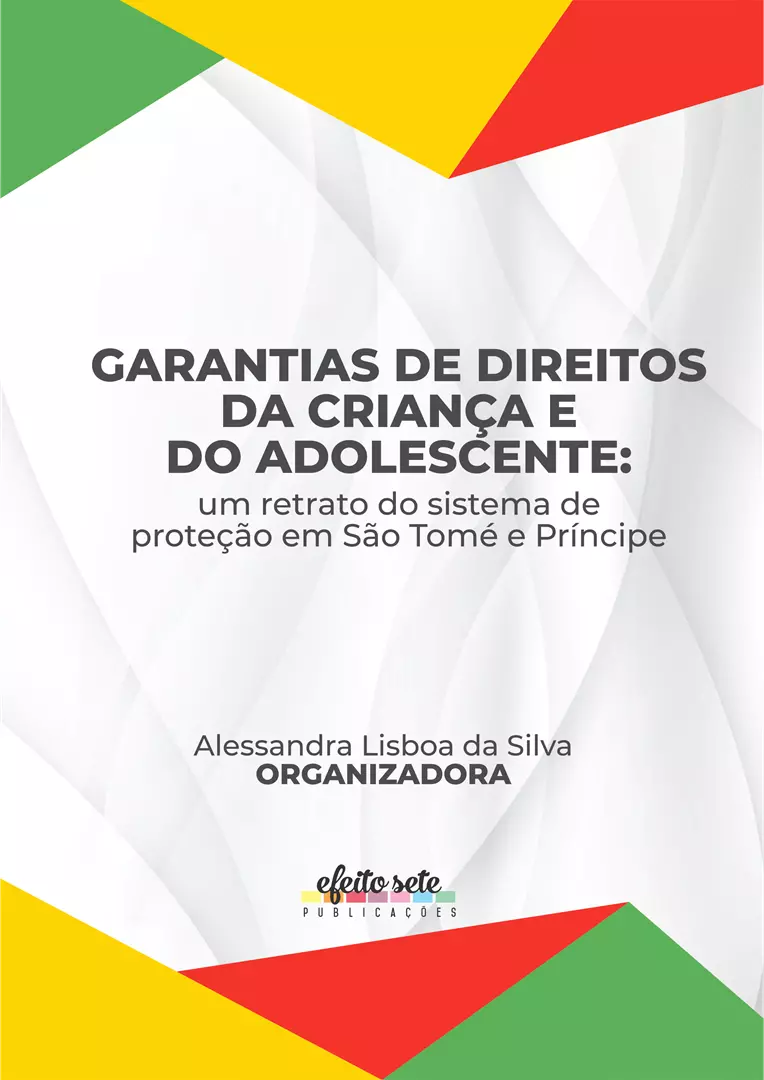 GARANTIAS DE DIREITOS DA CRIANÇA E DO ADOLESCENTE:
um retrato do sistema de proteção em São Tomé e Príncipe

Alessandra Lisboa da Silva
ORGANIZADORA

efeito sete
PUBLICAÇÕES